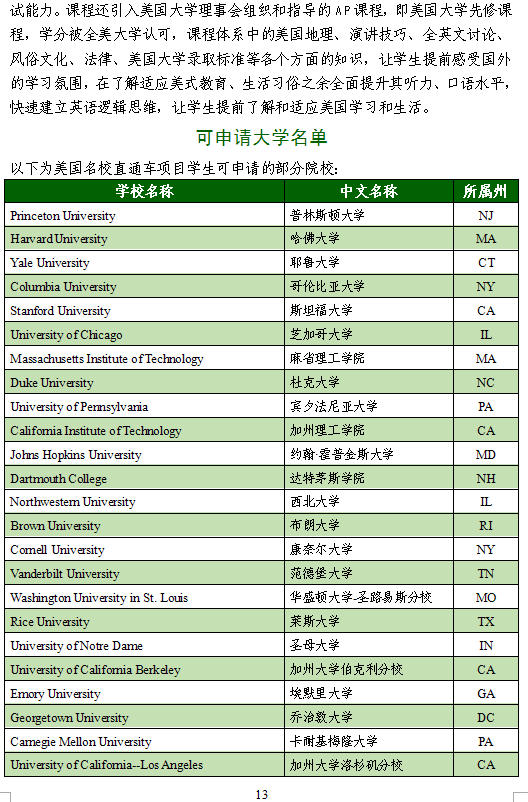 试能力。课程还引入美国大学理事会组织和指导的AP课程，即美国大学先修课程，学分被全美大学认可，课程体系中的美国地理、演讲技巧、全英文讨论、风俗文化、法律、美国大学录取标准等各个方面的知识，让学生提前感受国外的学习氛围，在了解适应美式教育、生活习俗之余全面提升其听力、口语水平，快速建立英语逻辑思维，让学生提前了解和适应美国学习和生活。

可申请大学名单

以下为美国名校直通车项目学生可申请的部分院校：

| 学校名称 | 中文名称 | 所属州 |
|---|---|---|
| Princeton University | 普林斯顿大学 | NJ |
| Harvard University | 哈佛大学 | MA |
| Yale University | 耶鲁大学 | CT |
| Columbia University | 哥伦比亚大学 | NY |
| Stanford University | 斯坦福大学 | CA |
| University of Chicago | 芝加哥大学 | IL |
| Massachusetts Institute of Technology | 麻省理工学院 | MA |
| Duke University | 杜克大学 | NC |
| University of Pennsylvania | 宾夕法尼亚大学 | PA |
| California Institute of Technology | 加州理工学院 | CA |
| Johns Hopkins University | 约翰·霍普金斯大学 | MD |
| Dartmouth College | 达特茅斯学院 | NH |
| Northwestern University | 西北大学 | IL |
| Brown University | 布朗大学 | RI |
| Cornell University | 康奈尔大学 | NY |
| Vanderbilt University | 范德堡大学 | TN |
| Washington University in St. Louis | 华盛顿大学-圣路易斯分校 | MO |
| Rice University | 莱斯大学 | TX |
| University of Notre Dame | 圣母大学 | IN |
| University of California Berkeley | 加州大学伯克利分校 | CA |
| Emory University | 埃默里大学 | GA |
| Georgetown University | 乔治敦大学 | DC |
| Carnegie Mellon University | 卡耐基梅隆大学 | PA |
| University of California--Los Angeles | 加州大学洛杉矶分校 | CA |

13